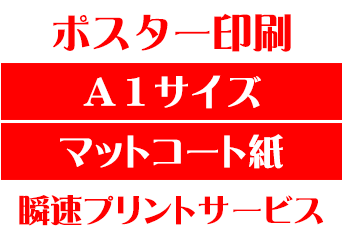 ポスター印刷

Ａ１サイズ

マットコート紙

瞬速プリントサービス